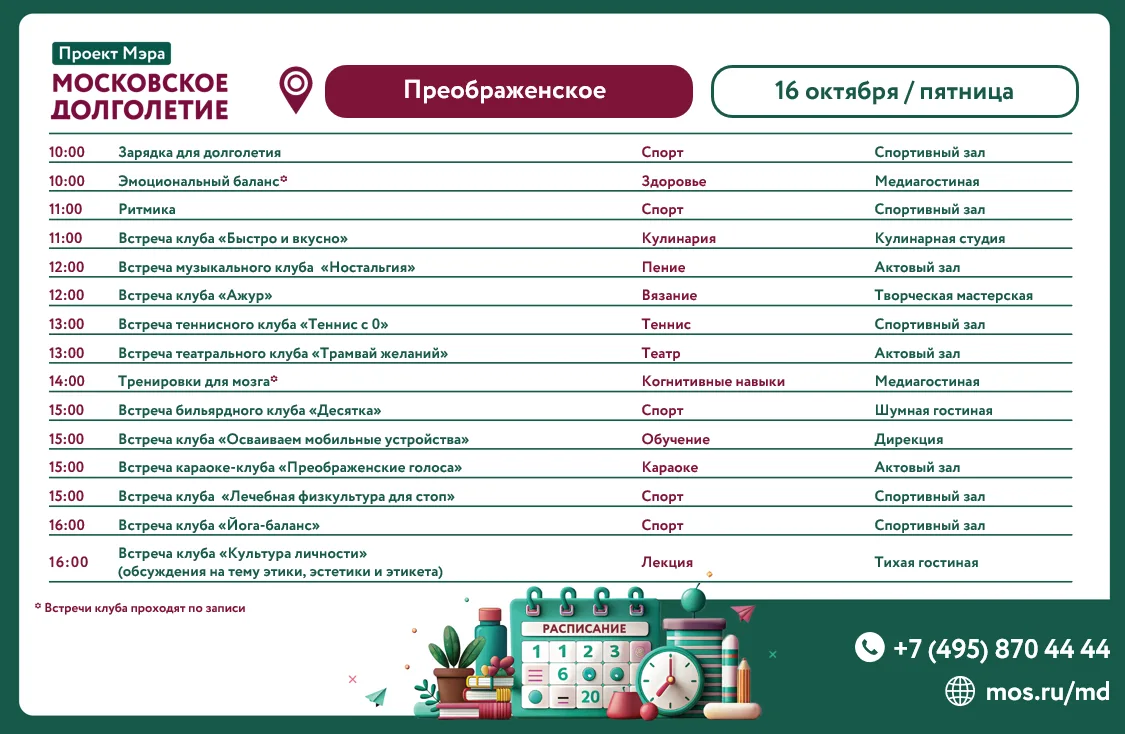 Проект Мэра
МОСКОВСКОЕ ДОЛГОЛЕТИЕ

Преображенское

16 октября / пятница

| 10:00 | Зарядка для долголетия | Спорт | Спортивный зал |
|---|---|---|---|
| 10:00 | Эмоциональный баланс* | Здоровье | Медиагостиная |
| 11:00 | Ритмика | Спорт | Спортивный зал |
| 11:00 | Встреча клуба «Быстро и вкусно» | Кулинария | Кулинарная студия |
| 12:00 | Встреча музыкального клуба «Ностальгия» | Пение | Актовый зал |
| 12:00 | Встреча клуба «Ажур» | Вязание | Творческая мастерская |
| 13:00 | Встреча теннисного клуба «Теннис с 0» | Теннис | Спортивный зал |
| 13:00 | Встреча театрального клуба «Трамвай желаний» | Театр | Актовый зал |
| 14:00 | Тренировки для мозга* | Когнитивные навыки | Медиагостиная |
| 15:00 | Встреча бильярдного клуба «Десятка» | Спорт | Шумная гостиная |
| 15:00 | Встреча клуба «Осваиваем мобильные устройства» | Обучение | Дирекция |
| 15:00 | Встреча караоке-клуба «Преображенские голоса» | Караоке | Актовый зал |
| 15:00 | Встреча клуба «Лечебная физкультура для стоп» | Спорт | Спортивный зал |
| 16:00 | Встреча клуба «Йога-баланс» | Спорт | Спортивный зал |
| 16:00 | Встреча клуба «Культура личности» (обсуждения на тему этики, эстетики и этикета) | Лекция | Тихая гостиная |

* Встречи клуба проходят по записи

РАСПИСАНИЕ

+7 (495) 870 44 44
mos.ru/md